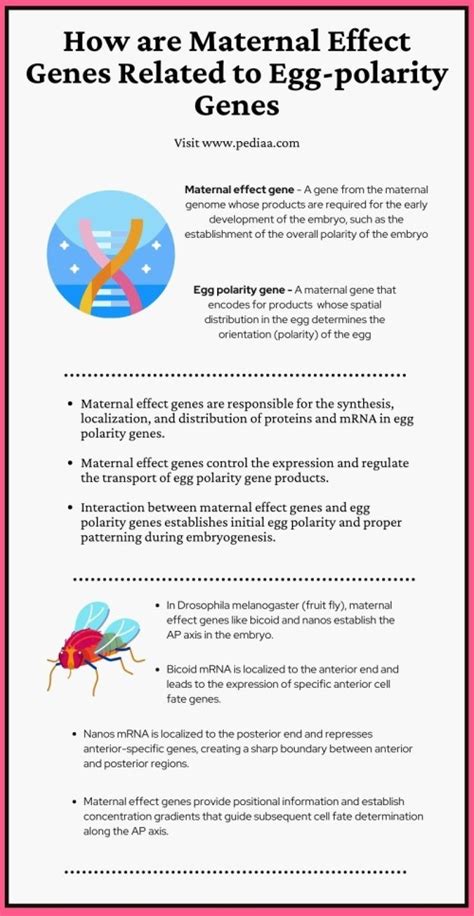 How are Maternal Effect Genes Related to Egg-polarity Genes

Visit www.pediaa.com

Maternal effect gene - A gene from the maternal genome whose products are required for the early development of the embryo, such as the establishment of the overall polarity of the embryo

Egg polarity gene - A maternal gene that encodes for products whose spatial distribution in the egg determines the orientation (polarity) of the egg

• Maternal effect genes are responsible for the synthesis, localization, and distribution of proteins and mRNA in egg polarity genes.

• Maternal effect genes control the expression and regulate the transport of egg polarity gene products.

• Interaction between maternal effect genes and egg polarity genes establishes initial egg polarity and proper patterning during embryogenesis.

• In Drosophila melanogaster (fruit fly), maternal effect genes like bicoid and nanos establish the AP axis in the embryo.

• Bicoid mRNA is localized to the anterior end and leads to the expression of specific anterior cell fate genes.

• Nanos mRNA is localized to the posterior end and represses anterior-specific genes, creating a sharp boundary between anterior and posterior regions.

• Maternal effect genes provide positional information and establish concentration gradients that guide subsequent cell fate determination along the AP axis.